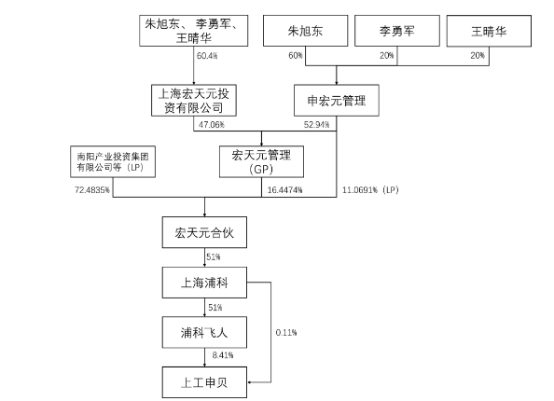 朱旭东、李勇军、王晴华

朱旭东

李勇军

王晴华

60.4%

60%

20%

20%

上海宏天元投资有限公司

申宏元管理

47.06%

52.94%

南阳产业投资集团有限公司等（LP）

宏天元管理（GP）

72.4835%

16.4474%

11.0691%（LP）

宏天元合伙

51%

上海浦科

51%

浦科飞人

0.11%

8.41%

上工申贝